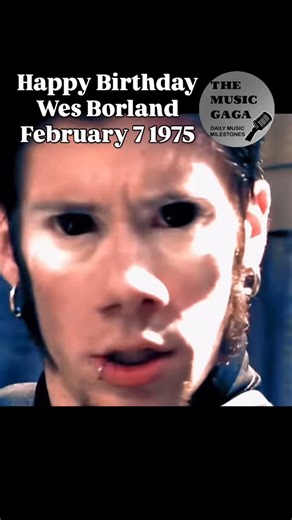 Happy Birthday
Wes Borland
February 7 1975

THE MUSIC GAGA
DAILY MUSIC MILESTONES